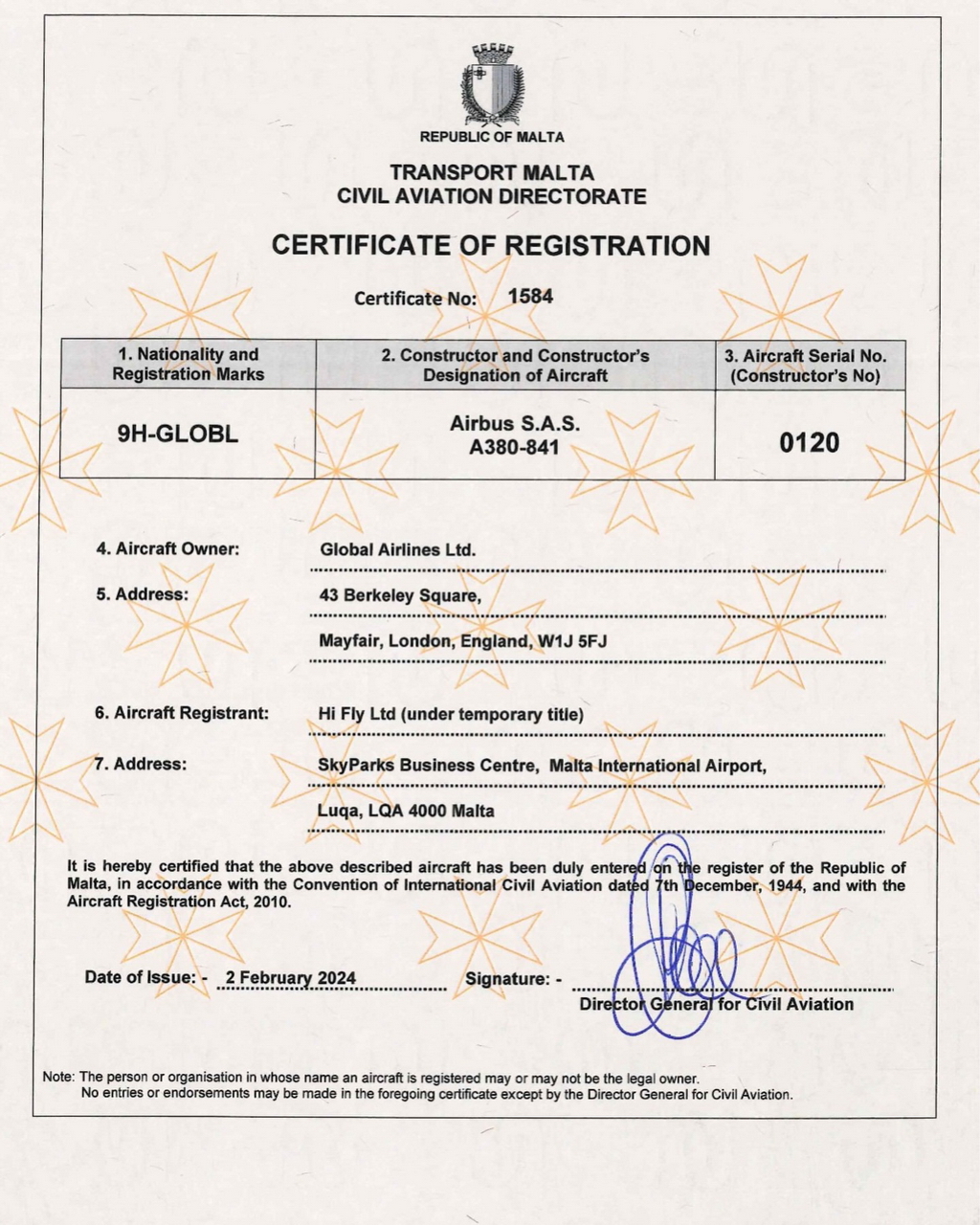 REPUBLIC OF MALTA

TRANSPORT MALTA
CIVIL AVIATION DIRECTORATE

CERTIFICATE OF REGISTRATION

Certificate No: 1584

| 1. Nationality and Registration Marks | 2. Constructor and Constructor's Designation of Aircraft | 3. Aircraft Serial No. (Constructor's No) |
|---|---|---|
| 9H-GLOBL | Airbus S.A.S. A380-841 | 0120 |

4. Aircraft Owner: Global Airlines Ltd.

5. Address: 43 Berkeley Square,
Mayfair, London, England, W1J 5FJ

6. Aircraft Registrant: Hi Fly Ltd (under temporary title)

7. Address: SkyParks Business Centre, Malta International Airport,
Luqa, LQA 4000 Malta

It is hereby certified that the above described aircraft has been duly entered on the register of the Republic of Malta, in accordance with the Convention of International Civil Aviation dated 7th December, 1944, and with the Aircraft Registration Act, 2010.

Date of Issue: - 2 February 2024 Signature: -
Director General for Civil Aviation

Note: The person or organisation in whose name an aircraft is registered may or may not be the legal owner.
No entries or endorsements may be made in the foregoing certificate except by the Director General for Civil Aviation.